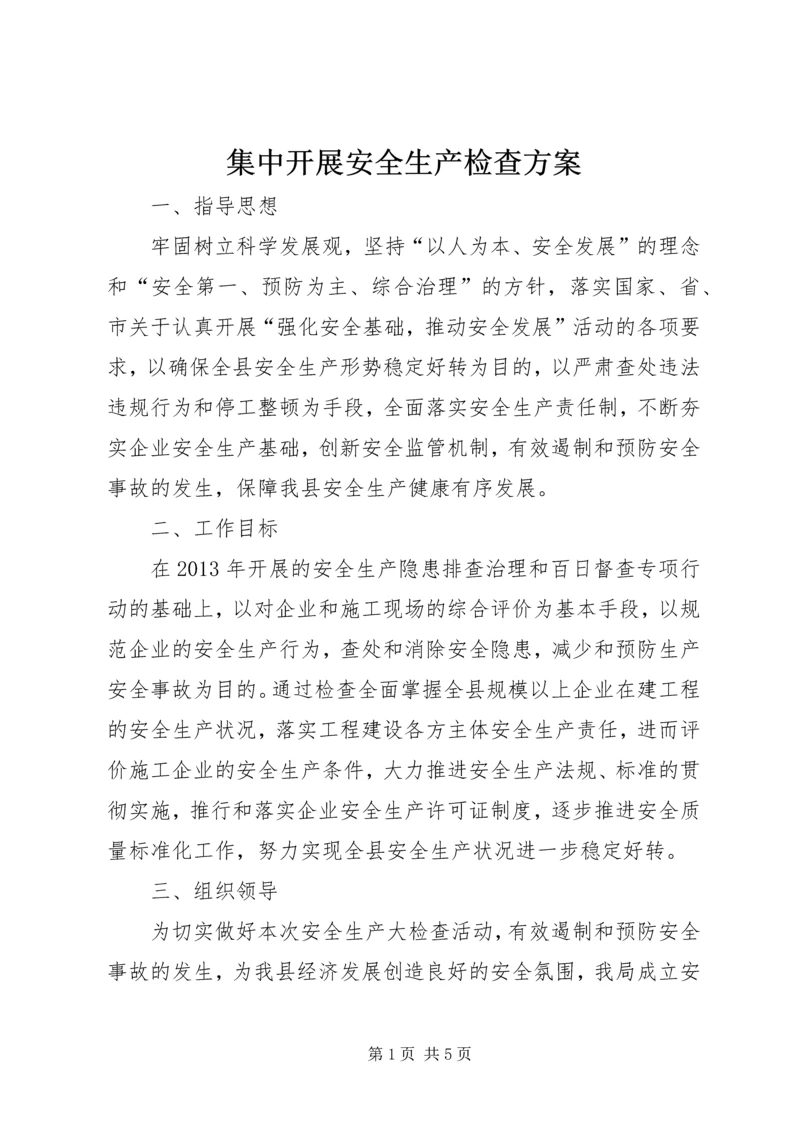 集中开展安全生产检查方案

一、指导思想

牢固树立科学发展观，坚持“以人为本、安全发展”的理念和“安全第一、预防为主、综合治理”的方针，落实国家、省、市关于认真开展“强化安全基础，推动安全发展”活动的各项要求，以确保全县安全生产形势稳定好转为目的，以严肃查处违法违规行为和停工整顿为手段，全面落实安全生产责任制，不断夯实企业安全生产基础，创新安全监管机制，有效遏制和预防安全事故的发生，保障我县安全生产健康有序发展。

二、工作目标

在2013年开展的安全生产隐患排查治理和百日督查专项行动的基础上，以对企业和施工现场的综合评价为基本手段，以规范企业的安全生产行为，查处和消除安全隐患，减少和预防生产安全事故为目的。通过检查全面掌握全县规模以上企业在建工程的安全生产状况，落实工程建设各方主体安全生产责任，进而评价施工企业的安全生产条件，大力推进安全生产法规、标准的贯彻实施，推行和落实企业安全生产许可证制度，逐步推进安全质量标准化工作，努力实现全县安全生产状况进一步稳定好转。

三、组织领导

为切实做好本次安全生产大检查活动，有效遏制和预防安全事故的发生，为我县经济发展创造良好的安全氛围，我局成立安

第1页 共5页